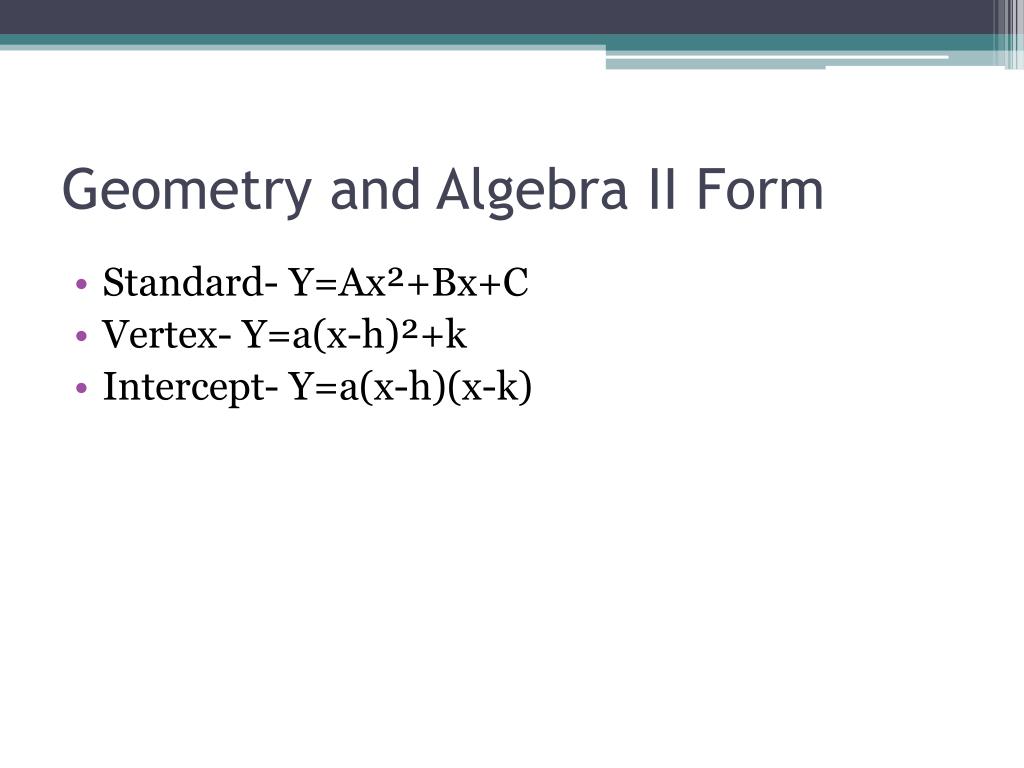 Geometry and Algebra II Form

• Standard- $Y=Ax^2+Bx+C$
• Vertex- $Y=a(x-h)^2+k$
• Intercept- $Y=a(x-h)(x-k)$